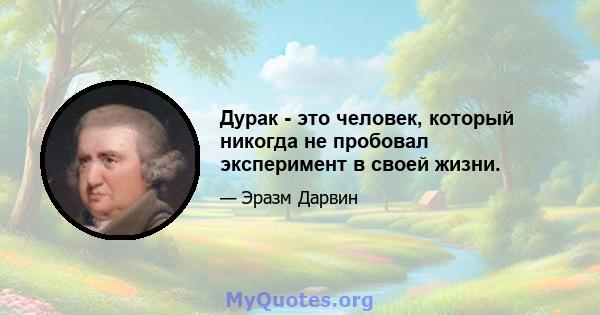 Дурак - это человек, который никогда не пробовал эксперимент в своей жизни.

— Эразм Дарвин

MyQuotes.org